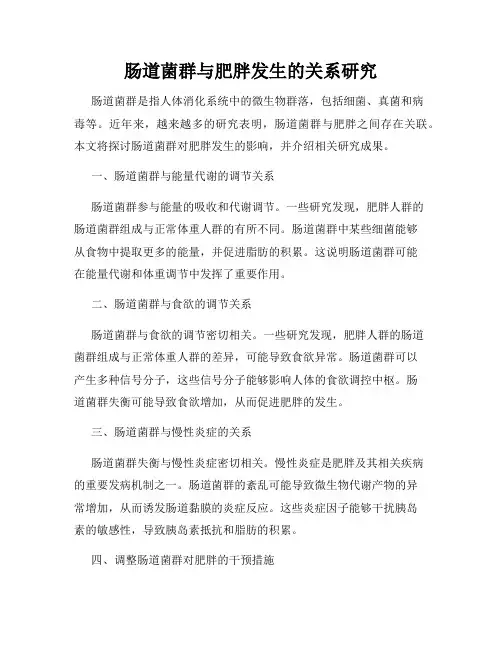 肠道菌群与肥胖发生的关系研究

肠道菌群是指人体消化系统中的微生物群落，包括细菌、真菌和病毒等。近年来，越来越多的研究表明，肠道菌群与肥胖之间存在关联。本文将探讨肠道菌群对肥胖发生的影响，并介绍相关研究成果。

一、肠道菌群与能量代谢的调节关系

肠道菌群参与能量的吸收和代谢调节。一些研究发现，肥胖人群的肠道菌群组成与正常体重人群的有所不同。肠道菌群中某些细菌能够从食物中提取更多的能量，并促进脂肪的积累。这说明肠道菌群可能在能量代谢和体重调节中发挥了重要作用。

二、肠道菌群与食欲的调节关系

肠道菌群与食欲的调节密切相关。一些研究发现，肥胖人群的肠道菌群组成与正常体重人群的差异，可能导致食欲异常。肠道菌群可以产生多种信号分子，这些信号分子能够影响人体的食欲调控中枢。肠道菌群失衡可能导致食欲增加，从而促进肥胖的发生。

三、肠道菌群与慢性炎症的关系

肠道菌群失衡与慢性炎症密切相关。慢性炎症是肥胖及其相关疾病的重要发病机制之一。肠道菌群的紊乱可能导致微生物代谢产物的异常增加，从而诱发肠道黏膜的炎症反应。这些炎症因子能够干扰胰岛素的敏感性，导致胰岛素抵抗和脂肪的积累。

四、调整肠道菌群对肥胖的干预措施